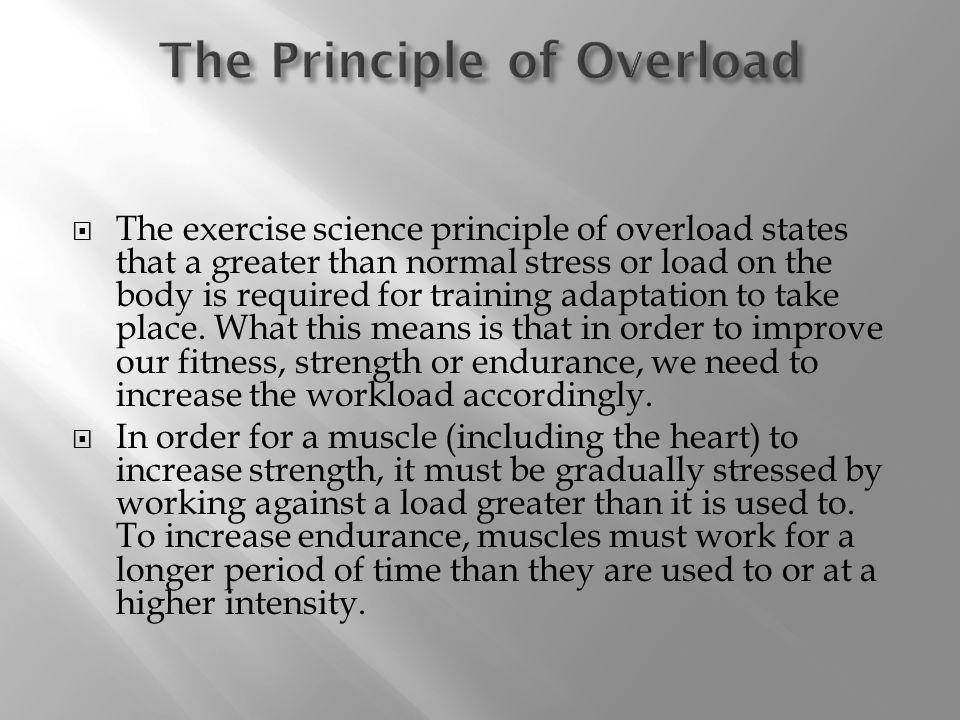 The Principle of Overload

The exercise science principle of overload states that a greater than normal stress or load on the body is required for training adaptation to take place. What this means is that in order to improve our fitness, strength or endurance, we need to increase the workload accordingly.

In order for a muscle (including the heart) to increase strength, it must be gradually stressed by working against a load greater than it is used to. To increase endurance, muscles must work for a longer period of time than they are used to or at a higher intensity.